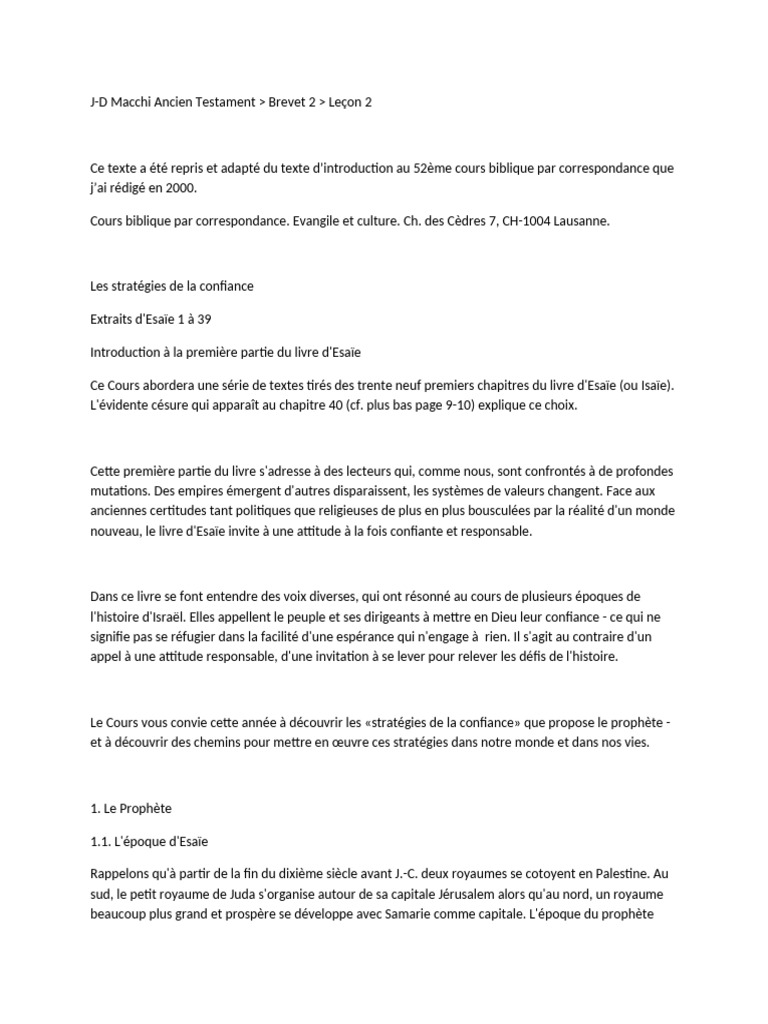 J-D Macchi Ancien Testament > Brevet 2 > Leçon 2

Ce texte a été repris et adapté du texte d'introduction au 52ème cours biblique par correspondance que j'ai rédigé en 2000.

Cours biblique par correspondance. Evangile et culture. Ch. des Cèdres 7, CH-1004 Lausanne.

Les stratégies de la confiance

Extraits d'Esaïe 1 à 39

Introduction à la première partie du livre d'Esaïe

Ce Cours abordera une série de textes tirés des trente neuf premiers chapitres du livre d'Esaïe (ou Isaïe). L'évidente césure qui apparaît au chapitre 40 (cf. plus bas page 9-10) explique ce choix.

Cette première partie du livre s'adresse à des lecteurs qui, comme nous, sont confrontés à de profondes mutations. Des empires émergent d'autres disparaissent, les systèmes de valeurs changent. Face aux anciennes certitudes tant politiques que religieuses de plus en plus bousculées par la réalité d'un monde nouveau, le livre d'Esaïe invite à une attitude à la fois confiante et responsable.

Dans ce livre se font entendre des voix diverses, qui ont résonné au cours de plusieurs époques de l'histoire d'Israël. Elles appellent le peuple et ses dirigeants à mettre en Dieu leur confiance - ce qui ne signifie pas se réfugier dans la facilité d'une espérance qui n'engage à rien. Il s'agit au contraire d'un appel à une attitude responsable, d'une invitation à se lever pour relever les défis de l'histoire.

Le Cours vous convie cette année à découvrir les «stratégies de la confiance» que propose le prophète - et à découvrir des chemins pour mettre en œuvre ces stratégies dans notre monde et dans nos vies.

1. Le Prophète

1.1. L'époque d'Esaïe

Rappelons qu'à partir de la fin du dixième siècle avant J.-C. deux royaumes se cotoyent en Palestine. Au sud, le petit royaume de Juda s'organise autour de sa capitale Jérusalem alors qu'au nord, un royaume beaucoup plus grand et prospère se développe avec Samarie comme capitale. L'époque du prophète